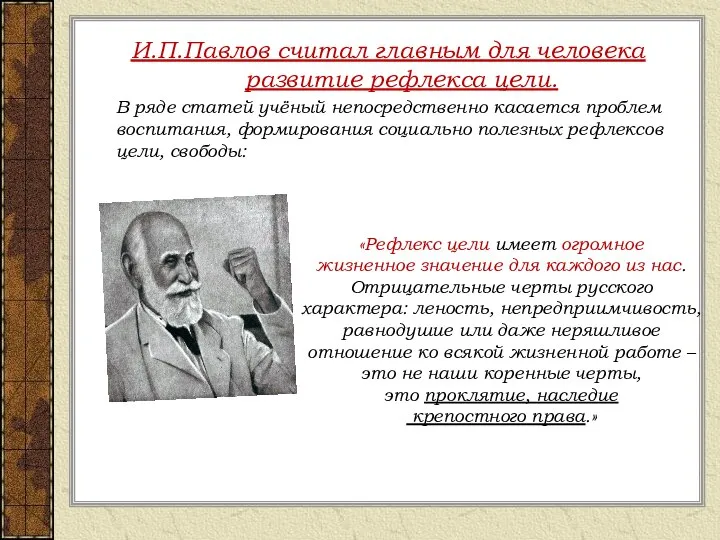 И.П.Павлов считал главным для человека развитие рефлекса цели.

В ряде статей учёный непосредственно касается проблем воспитания, формирования социально полезных рефлексов цели, свободы:

«Рефлекс цели имеет огромное жизненное значение для каждого из нас. Отрицательные черты русского характера: леность, непредприимчивость, равнодушие или даже неряшливое отношение ко всякой жизненной работе – это не наши коренные черты, это проклятие, наследие крепостного права.»